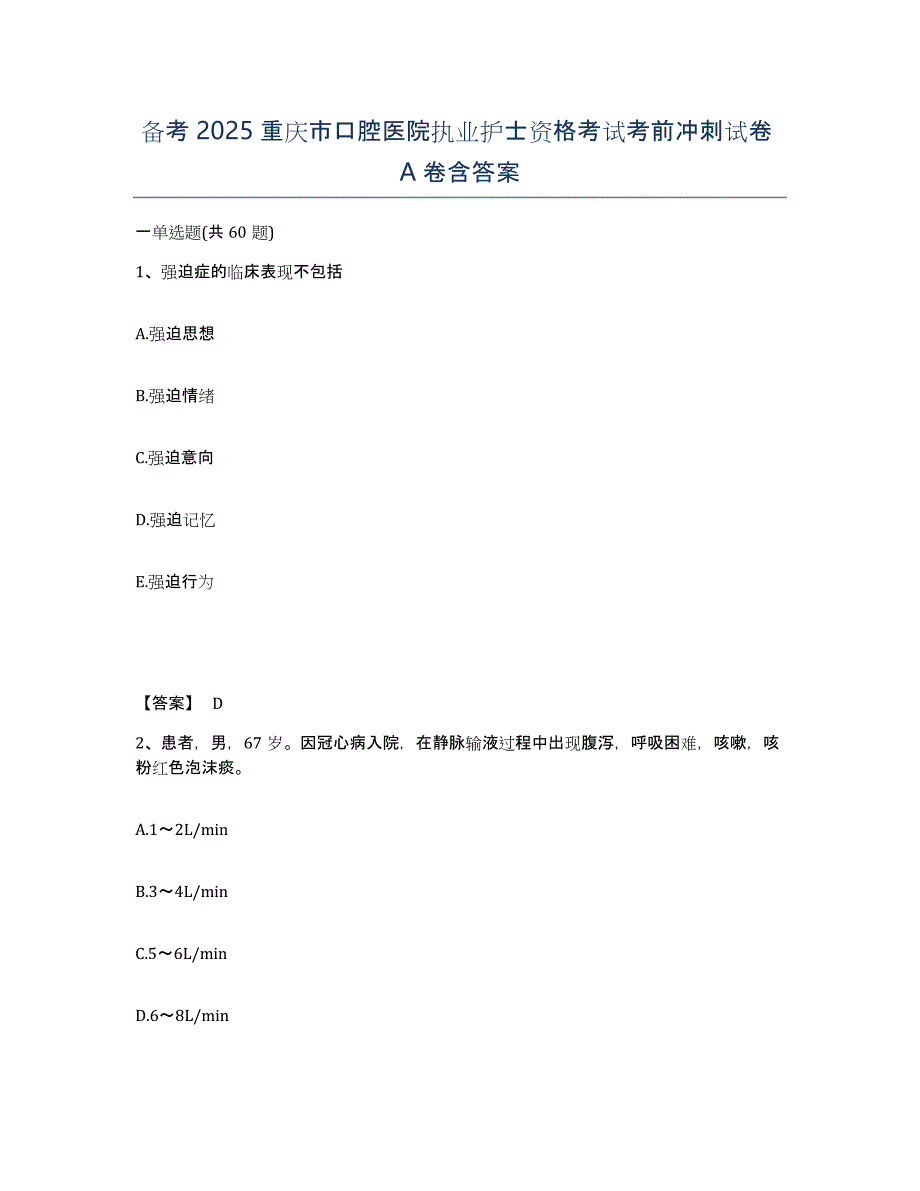 备考 2025 重庆市口腔医院执业护士资格考试考前冲刺试卷 A 卷含答案

一单选题(共 60 题)

1、强迫症的临床表现不包括

A.强迫思想

B.强迫情绪

C.强迫意向

D.强迫记忆

E.强迫行为

【答案】 D

2、患者，男，67 岁。因冠心病入院，在静脉输液过程中出现腹泻，呼吸困难，咳嗽，咳粉红色泡沫痰。

A.1～2L/min

B.3～4L/min

C.5～6L/min

D.6～8L/min